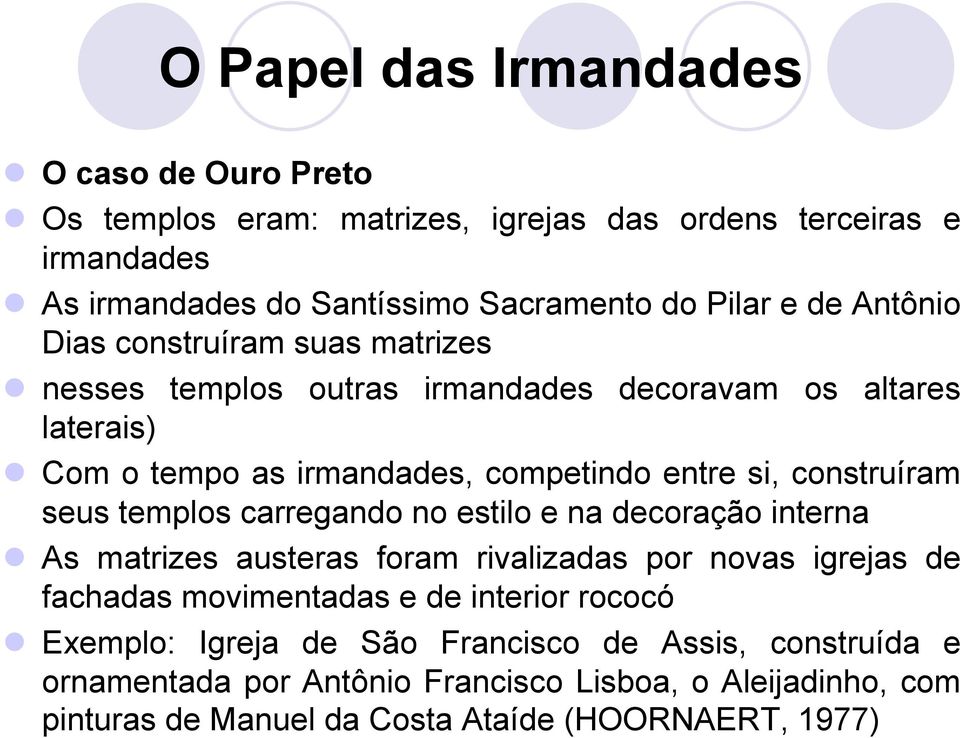 O Papel das Irmandades

O caso de Ouro Preto

Os templos eram: matrizes, igrejas das ordens terceiras e irmandades

As irmandades do Santíssimo Sacramento do Pilar e de Antônio Dias construíram suas matrizes

nesses templos outras irmandades decoravam os altares laterais)

Com o tempo as irmandades, competindo entre si, construíram seus templos carregando no estilo e na decoração interna

As matrizes austeras foram rivalizadas por novas igrejas de fachadas movimentadas e de interior rococó

Exemplo: Igreja de São Francisco de Assis, construída e ornamentada por Antônio Francisco Lisboa, o Aleijadinho, com pinturas de Manuel da Costa Ataíde (HOORNAERT, 1977)